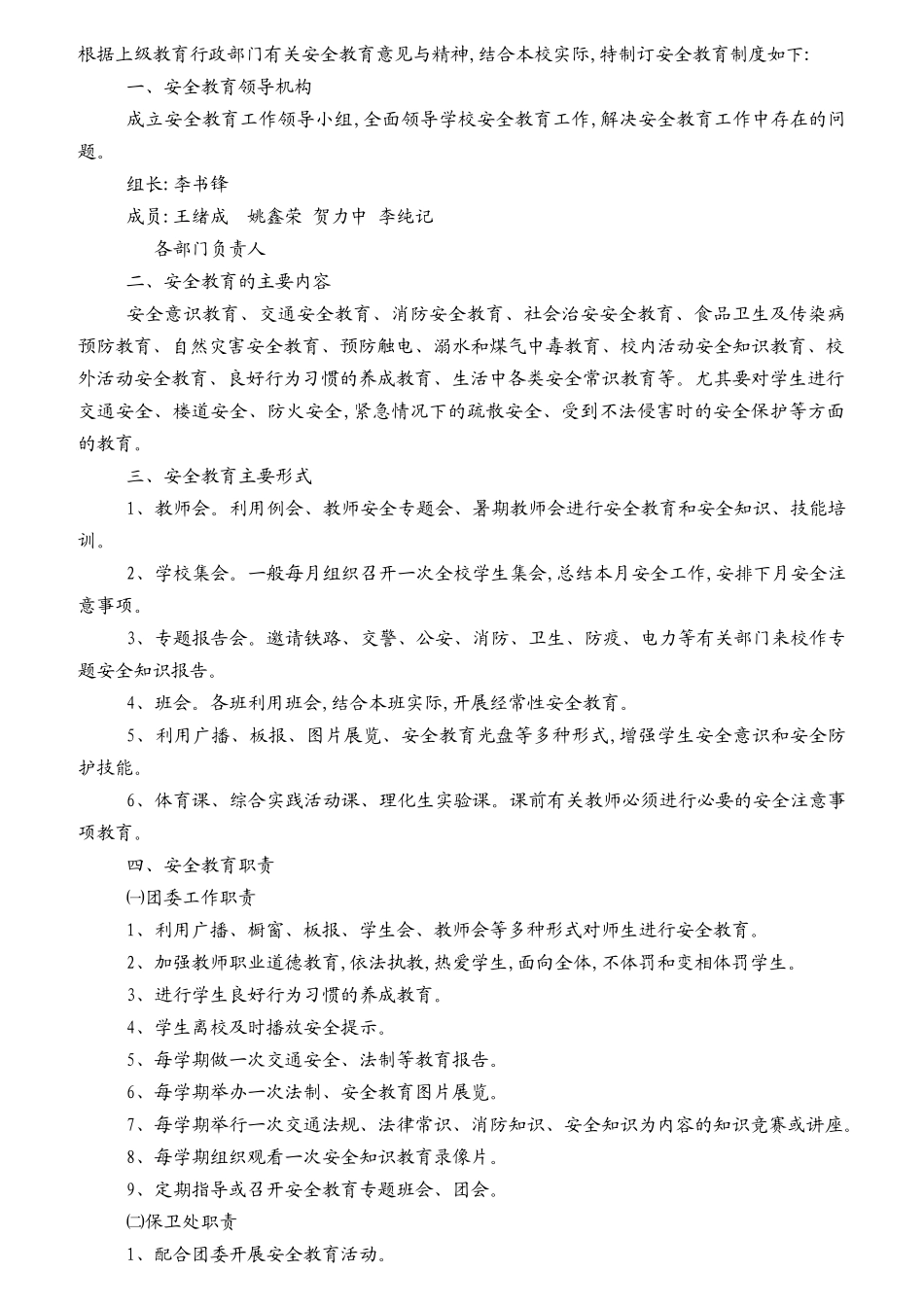 根据上级教育行政部门有关安全教育意见与精神,结合本校实际,特制订安全教育制度如下:

一、安全教育领导机构

成立安全教育工作领导小组,全面领导学校安全教育工作,解决安全教育工作中存在的问题。

组长: 李书锋

成员: 王绪成 姚鑫荣 贺力中 李纯记

各部门负责人

二、安全教育的主要内容

安全意识教育、交通安全教育、消防安全教育、社会治安安全教育、食品卫生及传染病预防教育、自然灾害安全教育、预防触电、溺水和煤气中毒教育、校内活动安全知识教育、校外活动安全教育、良好行为习惯的养成教育、生活中各类安全常识教育等。尤其要对学生进行交通安全、楼道安全、防火安全,紧急情况下的疏散安全、受到不法侵害时的安全保护等方面的教育。

三、安全教育主要形式

1、教师会。利用例会、教师安全专题会、暑期教师会进行安全教育和安全知识、技能培训。

2、学校集会。一般每月组织召开一次全校学生集会,总结本月安全工作,安排下月安全注意事项。

3、专题报告会。邀请铁路、交警、公安、消防、卫生、防疫、电力等有关部门来校作专题安全知识报告。

4、班会。各班利用班会,结合本班实际,开展经常性安全教育。

5、利用广播、板报、图片展览、安全教育光盘等多种形式,增强学生安全意识和安全防护技能。

6、体育课、综合实践活动课、理化生实验课。课前有关教师必须进行必要的安全注意事项教育。

四、安全教育职责

㈠团委工作职责

1、利用广播、橱窗、板报、学生会、教师会等多种形式对师生进行安全教育。

2、加强教师职业道德教育,依法执教,热爱学生,面向全体,不体罚和变相体罚学生。

3、进行学生良好行为习惯的养成教育。

4、学生离校及时播放安全提示。

5、每学期做一次交通安全、法制等教育报告。

6、每学期举办一次法制、安全教育图片展览。

7、每学期举行一次交通法规、法律常识、消防知识、安全知识为内容的知识竞赛或讲座。

8、每学期组织观看一次安全知识教育录像片。

9、定期指导或召开安全教育专题班会、团会。

㈡保卫处职责

1、配合团委开展安全教育活动。